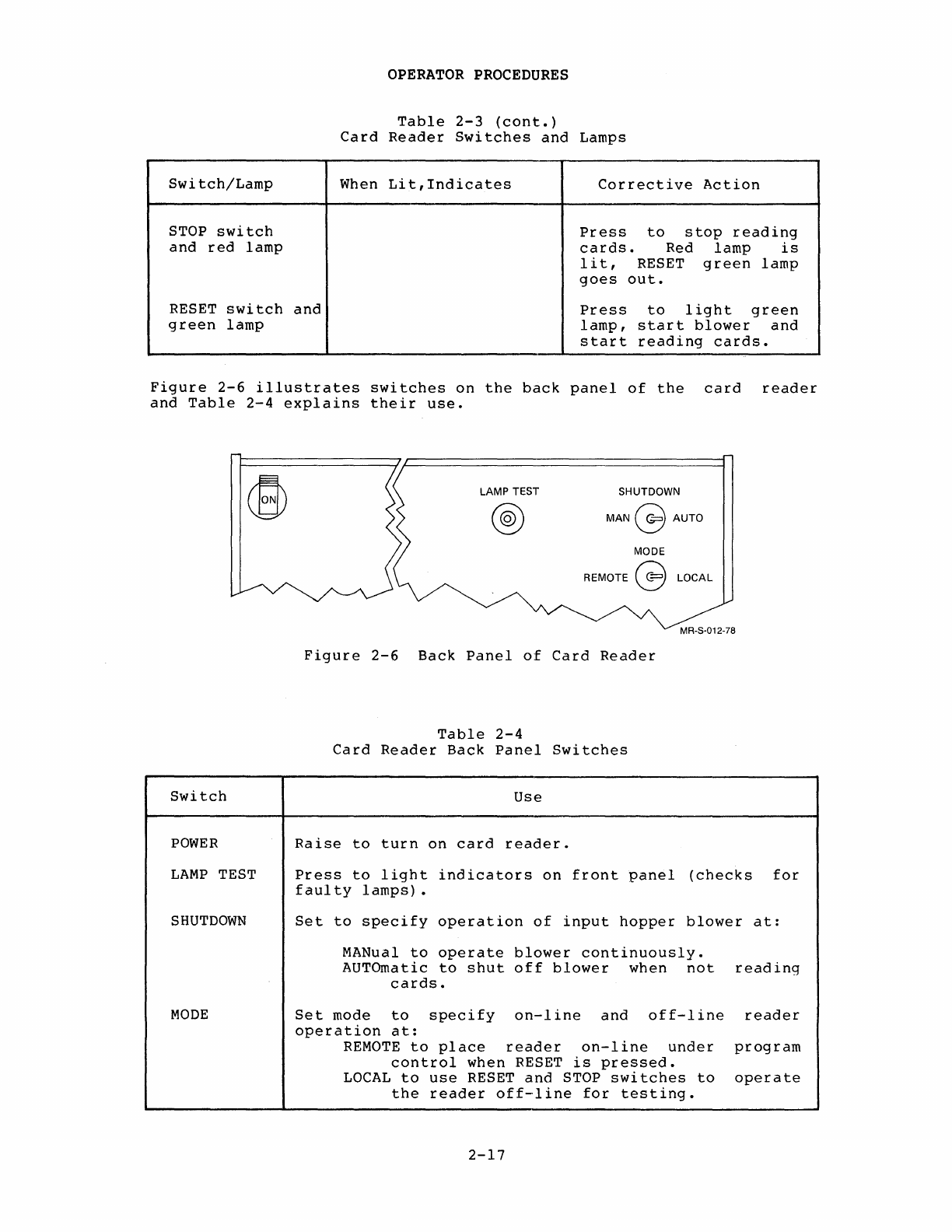 OPERATOR PROCEDURES

Table 2-3 (cont.)
Card Reader Switches and Lamps

| Switch/Lamp | When Lit,Indicates | Corrective Action |
|---|---|---|
| STOP switch and red lamp | | Press to stop reading cards. Red lamp is lit, RESET green lamp goes out. |
| RESET switch and green lamp | | Press to light green lamp, start blower and start reading cards. |

Figure 2-6 illustrates switches on the back panel of the card reader and Table 2-4 explains their use.

ON

LAMP TEST

SHUTDOWN

MAN AUTO

MODE

REMOTE LOCAL

MR-S-012-78

Figure 2-6 Back Panel of Card Reader

Table 2-4
Card Reader Back Panel Switches

| Switch | Use |
|---|---|
| POWER | Raise to turn on card reader. |
| LAMP TEST | Press to light indicators on front panel (checks for faulty lamps). |
| SHUTDOWN | Set to specify operation of input hopper blower at: MANual to operate blower continuously. AUTOmatic to shut off blower when not reading cards. |
| MODE | Set mode to specify on-line and off-line reader operation at: REMOTE to place reader on-line under program control when RESET is pressed. LOCAL to use RESET and STOP switches to operate the reader off-line for testing. |

2-17